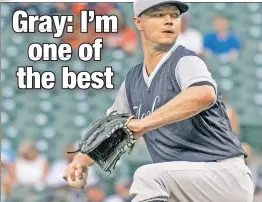 Gray: I'm one of the best